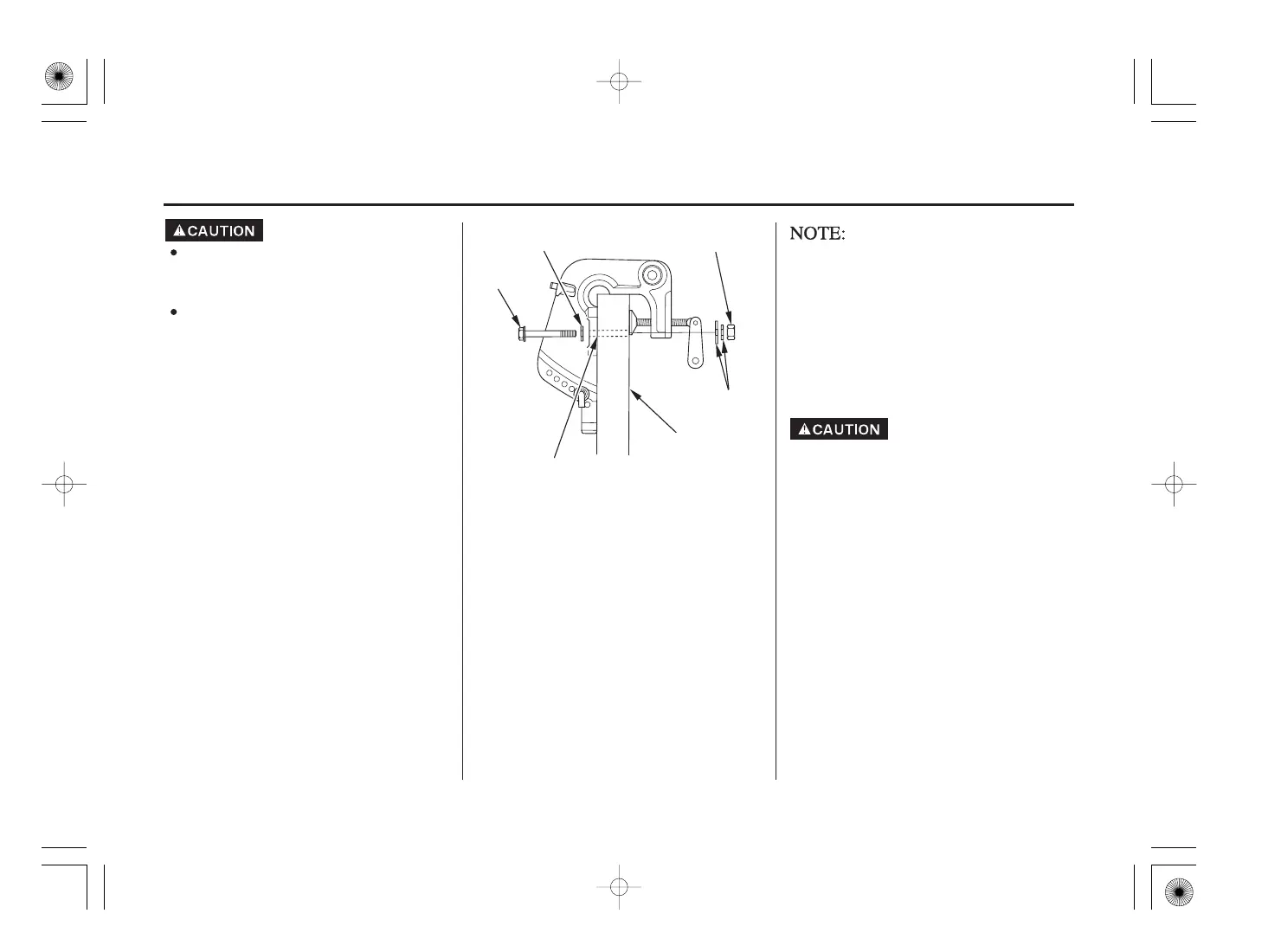 CAUTION

NOTE:

CAUTION